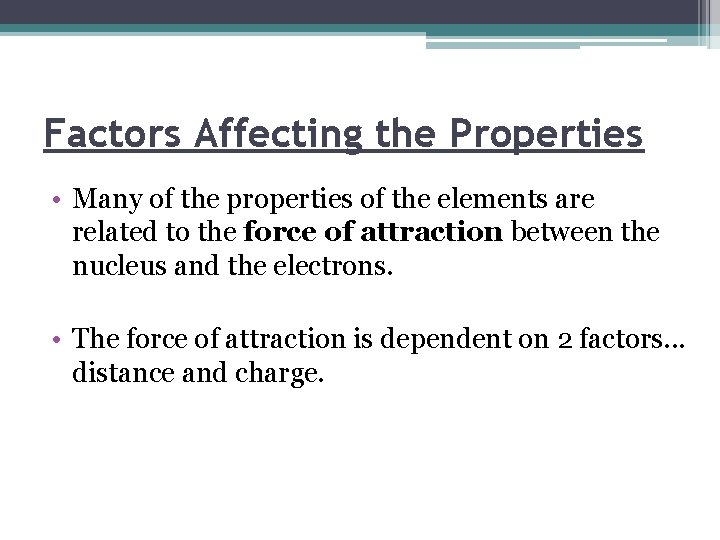 Factors Affecting the Properties

• Many of the properties of the elements are related to the force of attraction between the nucleus and the electrons.

• The force of attraction is dependent on 2 factors… distance and charge.